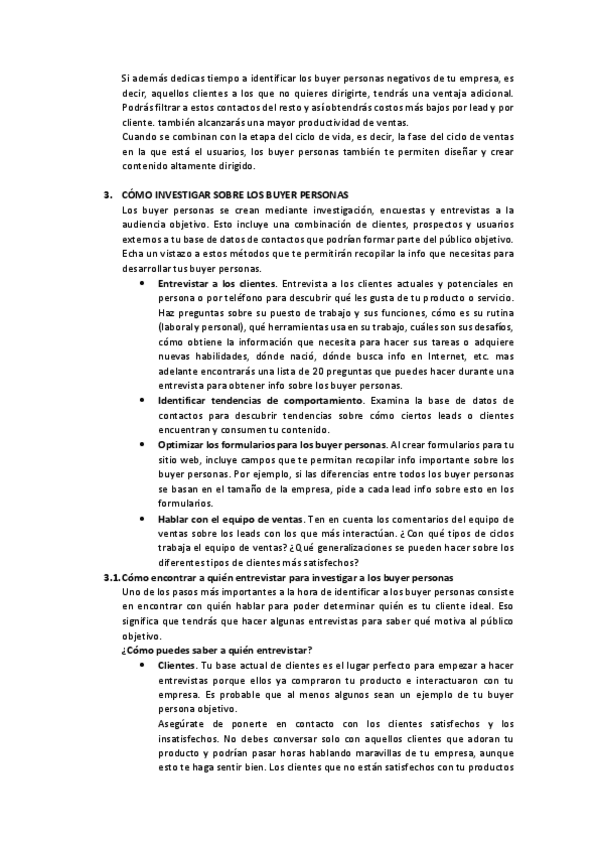 Si además dedicas tiempo a identificar los buyer personas negativos de tu empresa, es decir, aquellos clientes a los que no quieres dirigirte, tendrás una ventaja adicional. Podrás filtrar a estos contactos del resto y así obtendrás costos más bajos por lead y por cliente. también alcanzarás una mayor productividad de ventas.
Cuando se combinan con la etapa del ciclo de vida, es decir, la fase del ciclo de ventas en la que está el usuarios, los buyer personas también te permiten diseñar y crear contenido altamente dirigido.

3. CÓMO INVESTIGAR SOBRE LOS BUYER PERSONAS
Los buyer personas se crean mediante investigación, encuestas y entrevistas a la audiencia objetivo. Esto incluye una combinación de clientes, prospectos y usuarios externos a tu base de datos de contactos que podrían formar parte del público objetivo.
Echa un vistazo a estos métodos que te permitirán recopilar la info que necesitas para desarrollar tus buyer personas.

• Entrevistar a los clientes. Entrevista a los clientes actuales y potenciales en persona o por teléfono para descubrir qué les gusta de tu producto o servicio. Haz preguntas sobre su puesto de trabajo y sus funciones, cómo es su rutina (laboral y personal), qué herramientas usa en su trabajo, cuáles son sus desafíos, cómo obtiene la información que necesita para hacer sus tareas o adquiere nuevas habilidades, dónde nació, dónde busca info en Internet, etc. mas adelante encontrarás una lista de 20 preguntas que puedes hacer durante una entrevista para obtener info sobre los buyer personas.
• Identificar tendencias de comportamiento. Examina la base de datos de contactos para descubrir tendencias sobre cómo ciertos leads o clientes encuentran y consumen tu contenido.
• Optimizar los formularios para los buyer personas. Al crear formularios para tu sitio web, incluye campos que te permitan recopilar info importante sobre los buyer personas. Por ejemplo, si las diferencias entre todos los buyer personas se basan en el tamaño de la empresa, pide a cada lead info sobre esto en los formularios.
• Hablar con el equipo de ventas. Ten en cuenta los comentarios del equipo de ventas sobre los leads con los que más interactúan. ¿Con qué tipos de ciclos trabaja el equipo de ventas? ¿Qué generalizaciones se pueden hacer sobre los diferentes tipos de clientes más satisfechos?

3.1. Cómo encontrar a quién entrevistar para investigar a los buyer personas
Uno de los pasos más importantes a la hora de identificar a los buyer personas consiste en encontrar con quién hablar para poder determinar quién es tu cliente ideal. Eso significa que tendrás que hacer algunas entrevistas para saber qué motiva al público objetivo.
¿Cómo puedes saber a quién entrevistar?

• Clientes. Tu base actual de clientes es el lugar perfecto para empezar a hacer entrevistas porque ellos ya compraron tu producto e interactuaron con tu empresa. Es probable que al menos algunos sean un ejemplo de tu buyer persona objetivo.
Asegúrate de ponerte en contacto con los clientes satisfechos y los insatisfechos. No debes conversar solo con aquellos clientes que adoran tu producto y podrían pasar horas hablando maravillas de tu empresa, aunque esto te haga sentir bien. Los clientes que no están satisfechos con tu productos